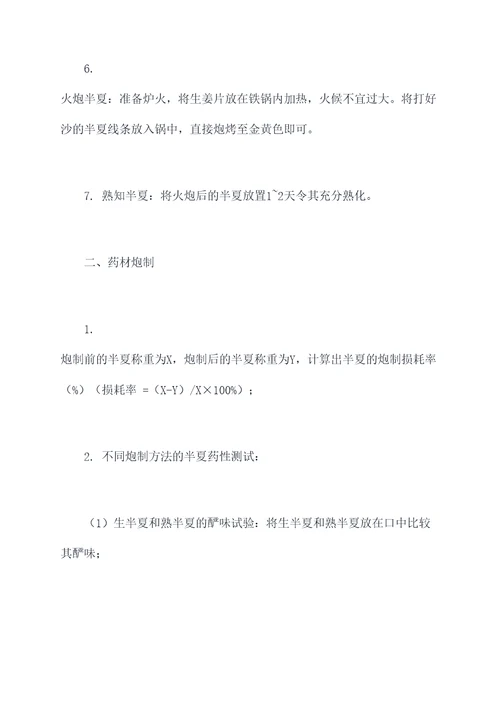 6.

火炮半夏：准备炉火，将生姜片放在铁锅内加热，火候不宜过大。将打好沙的半夏线条放入锅中，直接炮烤至金黄色即可。

7. 熟知半夏：将火炮后的半夏放置1~2天令其充分熟化。

二、药材炮制

1.

炮制前的半夏称重为X，炮制后的半夏称重为Y，计算出半夏的炮制损耗率（%）（损耗率 =（X-Y）/X×100%）；

2. 不同炮制方法的半夏药性测试：

（1）生半夏和熟半夏的酽味试验：将生半夏和熟半夏放在口中比较其酽味；